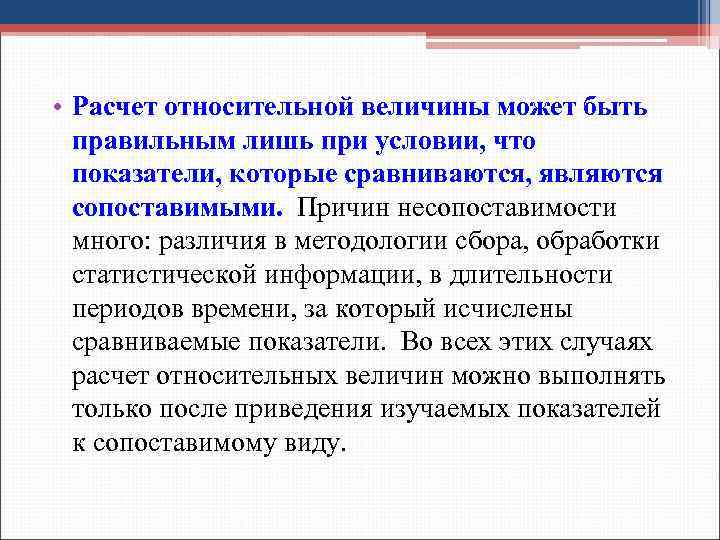 • Расчет относительной величины может быть правильным лишь при условии, что показатели, которые сравниваются, являются сопоставимыми. Причин несопоставимости много: различия в методологии сбора, обработки статистической информации, в длительности периодов времени, за который исчислены сравниваемые показатели. Во всех этих случаях расчет относительных величин можно выполнять только после приведения изучаемых показателей к сопоставимому виду.